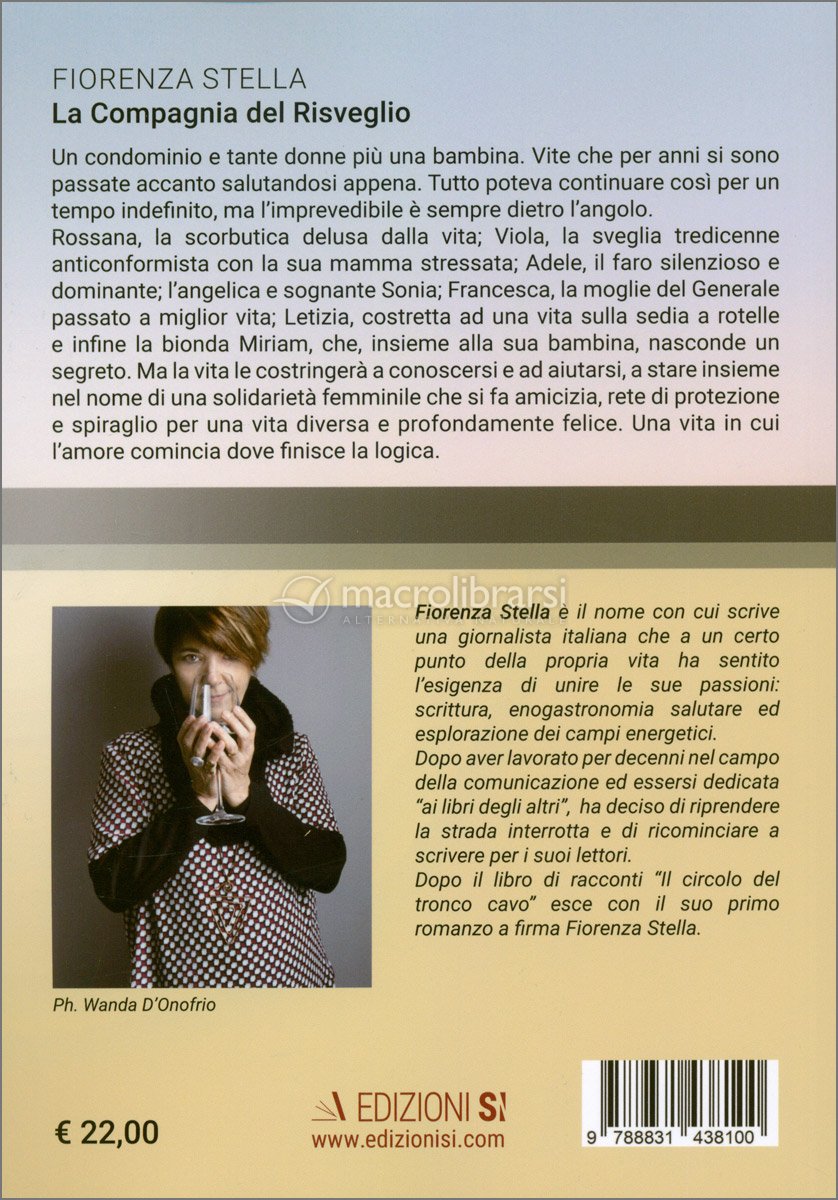 FIORENZA STELLA
La Compagnia del Risveglio

Un condominio e tante donne più una bambina. Vite che per anni si sono passate accanto salutandosi appena. Tutto poteva continuare così per un tempo indefinito, ma l'imprevedibile è sempre dietro l'angolo.
Rossana, la scorbutica delusa dalla vita; Viola, la sveglia tredicenne anticonformista con la sua mamma stressata; Adele, il faro silenzioso e dominante; l'angelica e sognante Sonia; Francesca, la moglie del Generale passato a miglior vita; Letizia, costretta ad una vita sulla sedia a rotelle e infine la bionda Miriam, che, insieme alla sua bambina, nasconde un segreto. Ma la vita le costringerà a conoscersi e ad aiutarsi, a stare insieme nel nome di una solidarietà femminile che si fa amicizia, rete di protezione e spiraglio per una vita diversa e profondamente felice. Una vita in cui l'amore comincia dove finisce la logica.

macrolibrarsi

Fiorenza Stella è il nome con cui scrive una giornalista italiana che a un certo punto della propria vita ha sentito l'esigenza di unire le sue passioni: scrittura, enogastronomia salutare ed esplorazione dei campi energetici.
Dopo aver lavorato per decenni nel campo della comunicazione ed essersi dedicata "ai libri degli altri", ha deciso di riprendere la strada interrotta e di ricominciare a scrivere per i suoi lettori.
Dopo il libro di racconti "Il circolo del tronco cavo" esce con il suo primo romanzo a firma Fiorenza Stella.

Ph. Wanda D'Onofrio

€ 22,00

EDIZIONI SI
www.edizionisi.com

9 788831 438100